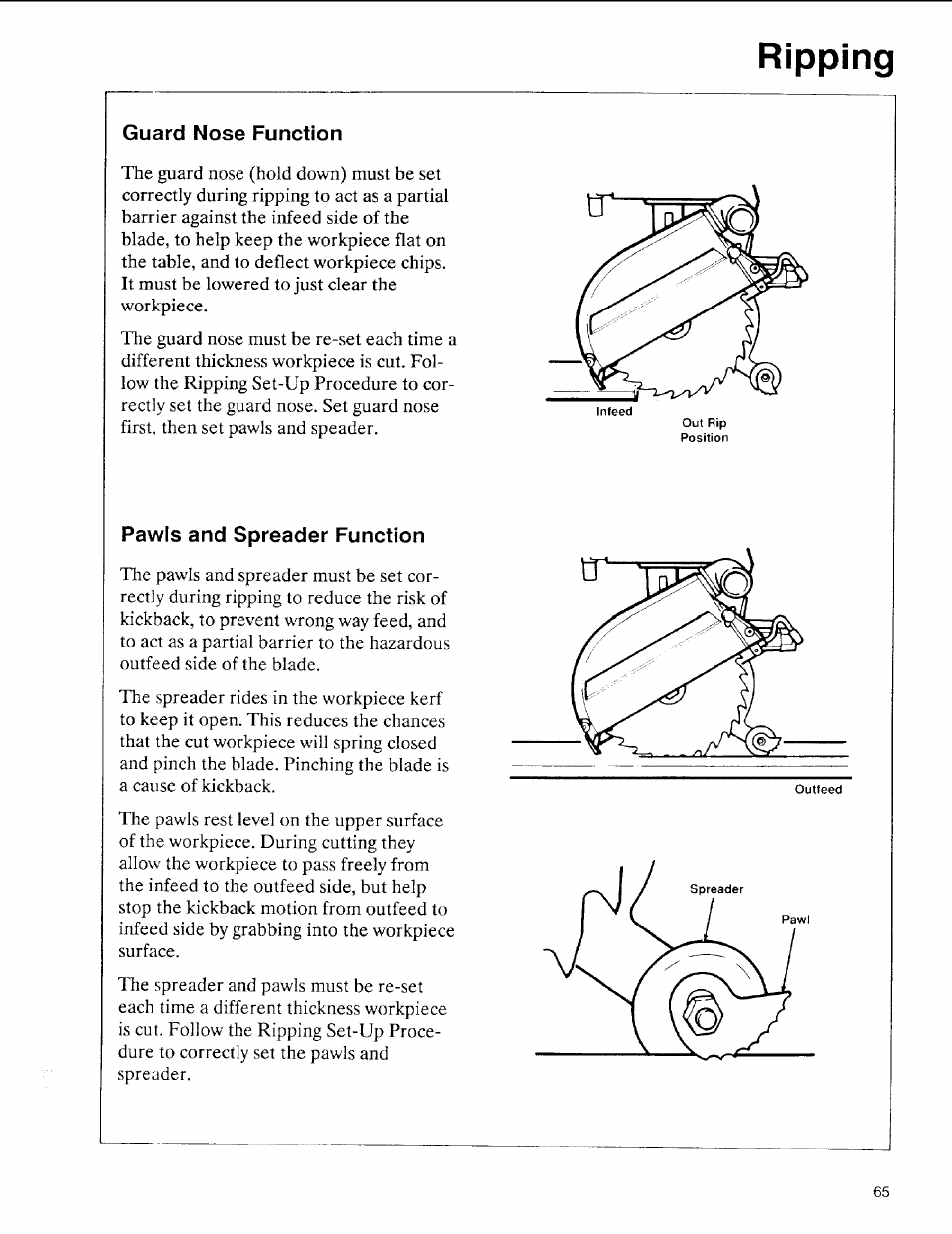 Ripping

Guard Nose Function

The guard nose (hold down) must be set correctly during ripping to act as a partial barrier against the infeed side of the blade, to help keep the workpiece flat on the table, and to deflect workpiece chips. It must be lowered to just clear the workpiece.

The guard nose must be re-set each time a different thickness workpiece is cut. Follow the Ripping Set-Up Procedure to correctly set the guard nose. Set guard nose first, then set pawls and speader.

Infeed

Out Rip Position

Pawls and Spreader Function

The pawls and spreader must be set correctly during ripping to reduce the risk of kickback, to prevent wrong way feed, and to act as a partial barrier to the hazardous outfeed side of the blade.

The spreader rides in the workpiece kerf to keep it open. This reduces the chances that the cut workpiece will spring closed and pinch the blade. Pinching the blade is a cause of kickback.

The pawls rest level on the upper surface of the workpiece. During cutting they allow the workpiece to pass freely from the infeed to the outfeed side, but help stop the kickback motion from outfeed to infeed side by grabbing into the workpiece surface.

The spreader and pawls must be re-set each time a different thickness workpiece is cut. Follow the Ripping Set-Up Procedure to correctly set the pawls and spreader.

Outfeed

Spreader

Pawl

65